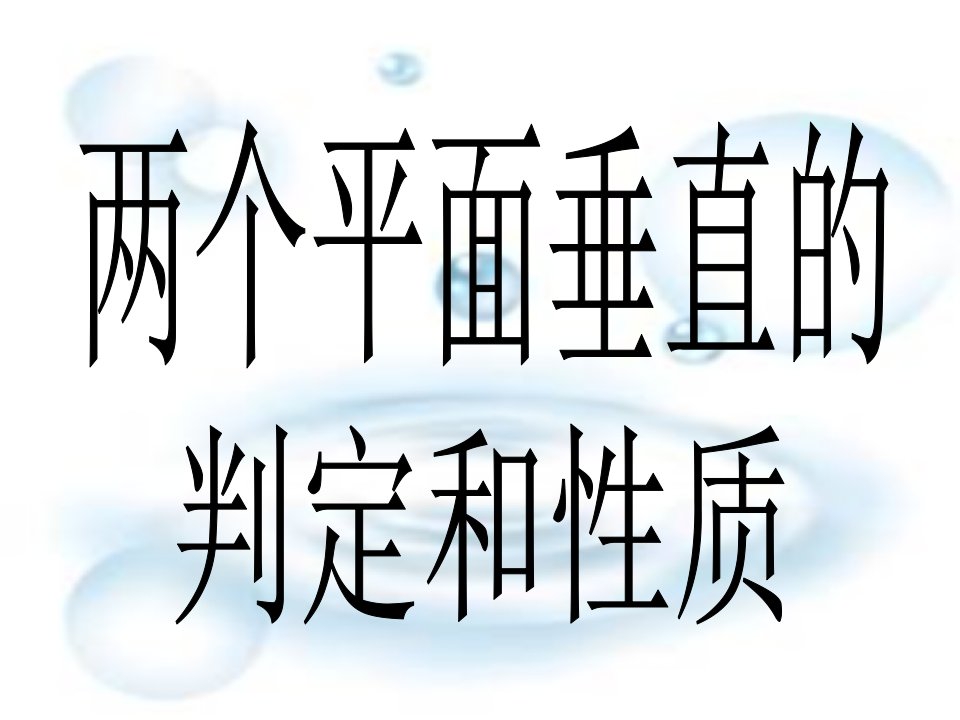 两个平面垂直的判定和性质